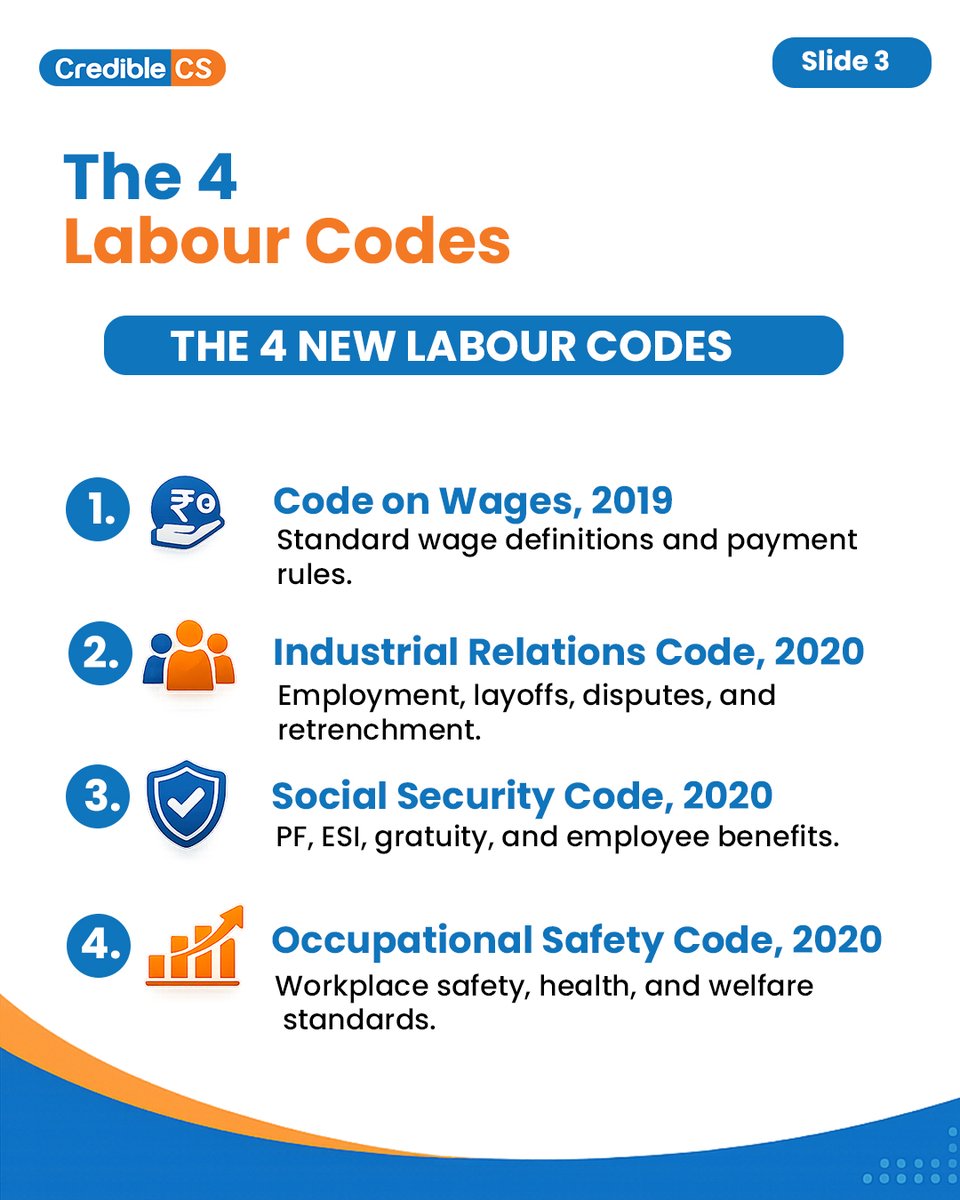 Credible CS

Slide 3

The 4
Labour Codes

THE 4 NEW LABOUR CODES

1. Code on Wages, 2019
Standard wage definitions and payment rules.

2. Industrial Relations Code, 2020
Employment, layoffs, disputes, and retrenchment.

3. Social Security Code, 2020
PF, ESI, gratuity, and employee benefits.

4. Occupational Safety Code, 2020
Workplace safety, health, and welfare standards.